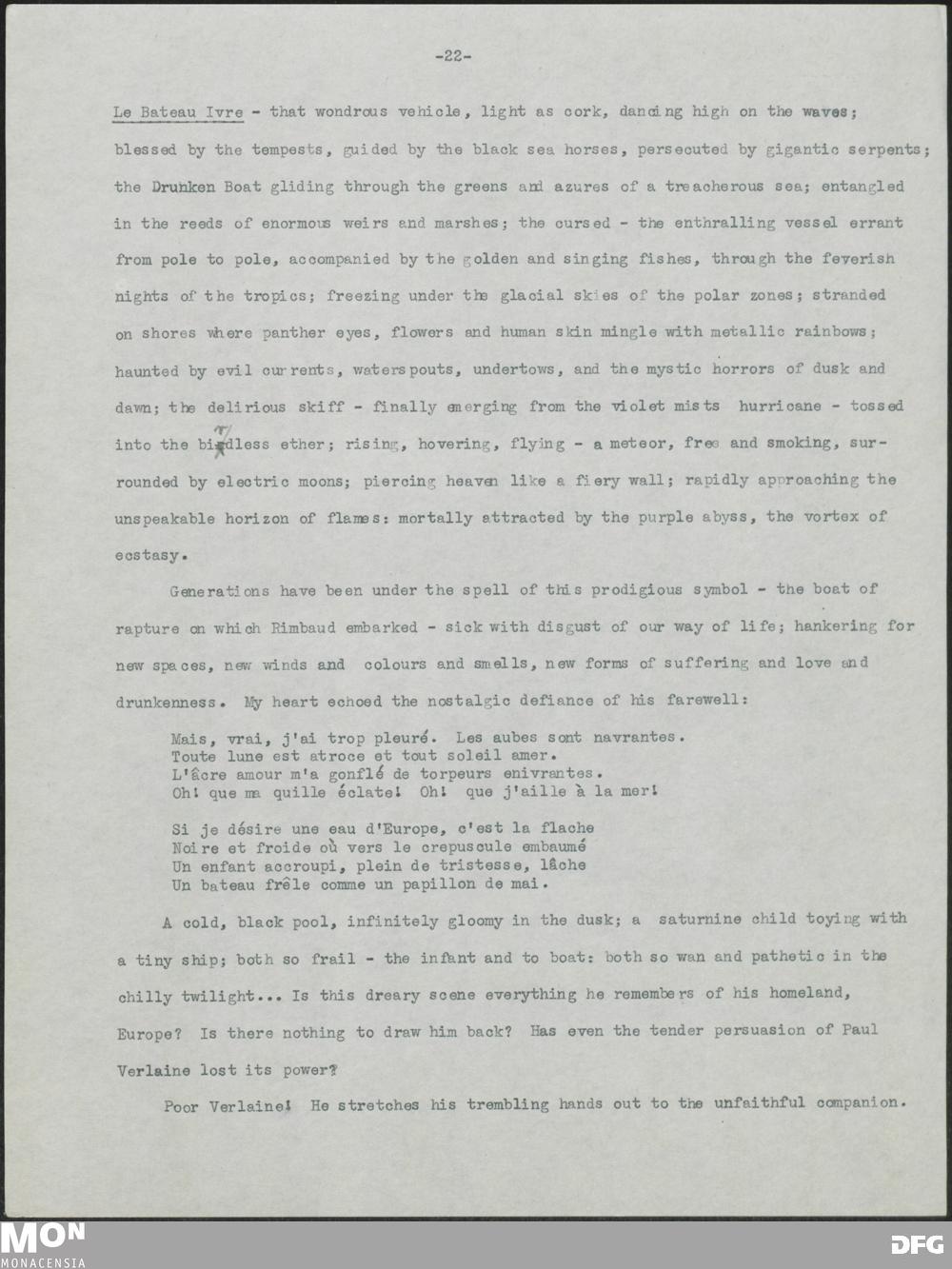 -22-

Le Bateau Ivre - that wondrous vehicle, light as cork, dancing high on the waves; blessed by the tempests, guided by the black sea horses, persecuted by gigantic serpents; the Drunken Boat gliding through the greens and azures of a treacherous sea; entangled in the reeds of enormous weirs and marshes; the cursed - the enthralling vessel errant from pole to pole, accompanied by the golden and singing fishes, through the feverish nights of the tropics; freezing under the glacial skies of the polar zones; stranded on shores where panther eyes, flowers and human skin mingle with metallic rainbows; haunted by evil currents, waterspouts, undertows, and the mystic horrors of dusk and dawn; the delirious skiff - finally emerging from the violet mists hurricane - tossed into the birdless ether; rising, hovering, flying - a meteor, free and smoking, surrounded by electric moons; piercing heaven like a fiery wall; rapidly approaching the unspeakable horizon of flames: mortally attracted by the purple abyss, the vortex of ecstasy.

Generations have been under the spell of this prodigious symbol - the boat of rapture on which Rimbaud embarked - sick with disgust of our way of life; hankering for new spaces, new winds and colours and smells, new forms of suffering and love and drunkenness. My heart echoed the nostalgic defiance of his farewell:

Mais, vrai, j'ai trop pleuré. Les aubes sont navrantes.
Toute lune est atroce et tout soleil amer.
L'âcre amour m'a gonflé de torpeurs enivrantes.
Oh! que ma quille éclate! Oh! que j'aille à la mer!

Si je désire une eau d'Europe, c'est la flache
Noire et froide où vers le crepuscule embaumé
Un enfant accroupi, plein de tristesse, lâche
Un bateau frêle comme un papillon de mai.

A cold, black pool, infinitely gloomy in the dusk; a saturnine child toying with a tiny ship; both so frail - the infant and to boat: both so wan and pathetic in the chilly twilight... Is this dreary scene everything he remembers of his homeland, Europe? Is there nothing to draw him back? Has even the tender persuasion of Paul Verlaine lost its power?

Poor Verlaine! He stretches his trembling hands out to the unfaithful companion.

MON
MONACENSIA
DFG